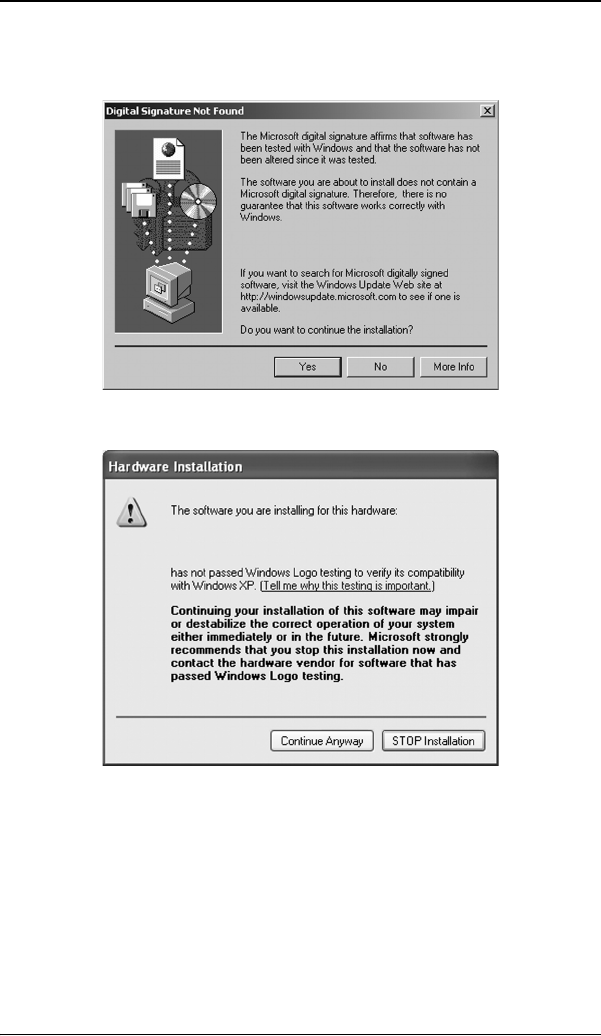 Digital Signature Not Found

The Microsoft digital signature affirms that software has been tested with Windows and that the software has not been altered since it was tested.

The software you are about to install does not contain a Microsoft digital signature. Therefore, there is no guarantee that this software works correctly with Windows.

If you want to search for Microsoft digitally signed software, visit the Windows Update Web site at http://windowsupdate.microsoft.com to see if one is available.

Do you want to continue the installation?

Yes No More Info

Hardware Installation

The software you are installing for this hardware:

has not passed Windows Logo testing to verify its compatibility with Windows XP. (Tell me why this testing is important.)

Continuing your installation of this software may impair or destabilize the correct operation of your system either immediately or in the future. Microsoft strongly recommends that you stop this installation now and contact the hardware vendor for software that has passed Windows Logo testing.

Continue Anyway STOP Installation